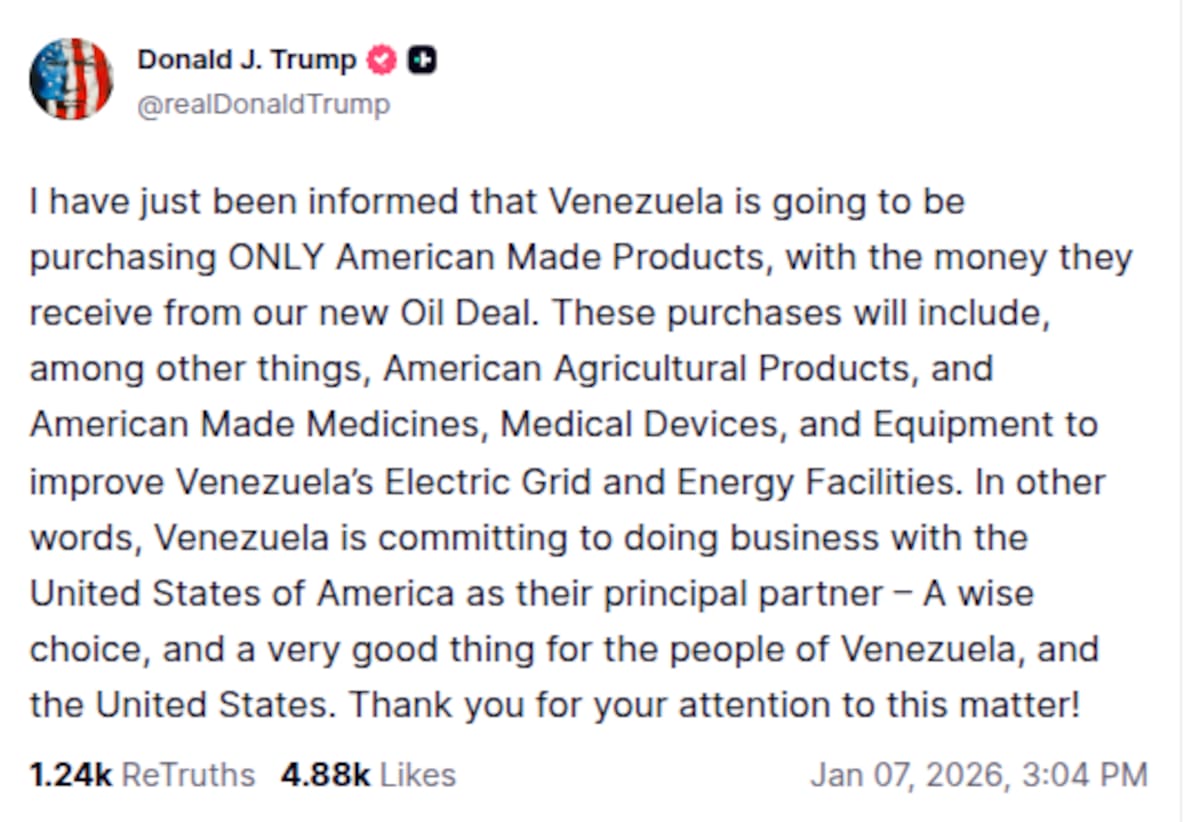 Donald J. Trump
@realDonaldTrump

I have just been informed that Venezuela is going to be purchasing ONLY American Made Products, with the money they receive from our new Oil Deal. These purchases will include, among other things, American Agricultural Products, and American Made Medicines, Medical Devices, and Equipment to improve Venezuela's Electric Grid and Energy Facilities. In other words, Venezuela is committing to doing business with the United States of America as their principal partner – A wise choice, and a very good thing for the people of Venezuela, and the United States. Thank you for your attention to this matter!

1.24k ReTruths 4.88k Likes Jan 07, 2026, 3:04 PM